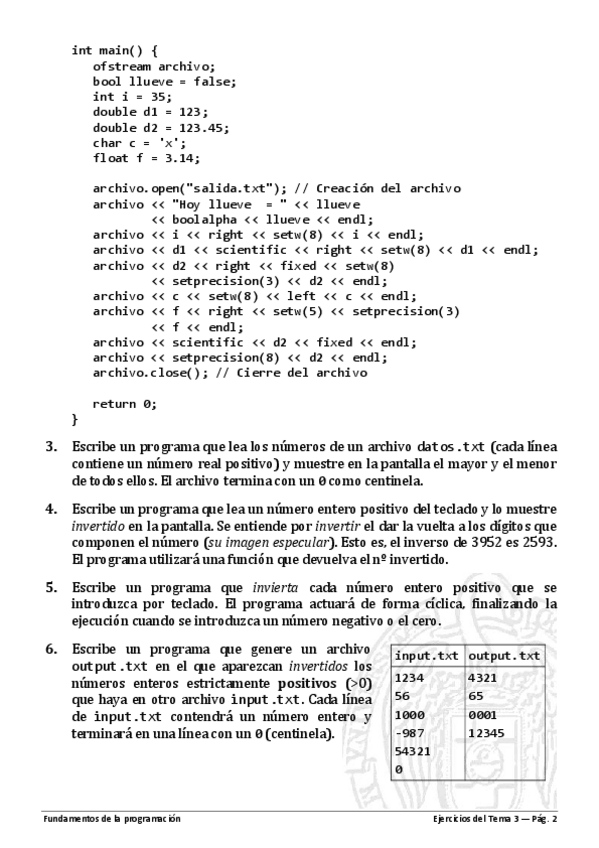 int main() {
   ofstream archivo;
   bool llueve = false;
   int i = 35;
   double d1 = 123;
   double d2 = 123.45;
   char c = 'x';
   float f = 3.14;

   archivo.open("salida.txt"); // Creación del archivo
   archivo << "Hoy llueve  = " << llueve
           << boolalpha << llueve << endl;
   archivo << i << right << setw(8) << i << endl;
   archivo << d1 << scientific << right << setw(8) << d1 << endl;
   archivo << d2 << right << fixed << setw(8)
           << setprecision(3) << d2 << endl;
   archivo << c << setw(8) << left << c << endl;
   archivo << f << right << setw(5) << setprecision(3)
           << f << endl;
   archivo << scientific << d2 << fixed << endl;
   archivo << setprecision(8) << d2 << endl;
   archivo.close(); // Cierre del archivo

   return 0;
}

3. Escribe un programa que lea los números de un archivo datos.txt (cada línea contiene un número real positivo) y muestre en la pantalla el mayor y el menor de todos ellos. El archivo termina con un 0 como centinela.

4. Escribe un programa que lea un número entero positivo del teclado y lo muestre invertido en la pantalla. Se entiende por invertir el dar la vuelta a los dígitos que componen el número (su imagen especular). Esto es, el inverso de 3952 es 2593. El programa utilizará una función que devuelva el nº invertido.

5. Escribe un programa que invierta cada número entero positivo que se introduzca por teclado. El programa actuará de forma cíclica, finalizando la ejecución cuando se introduzca un número negativo o el cero.

6. Escribe un programa que genere un archivo output.txt en el que aparezcan invertidos los números enteros estrictamente positivos (>0) que haya en otro archivo input.txt. Cada línea de input.txt contendrá un número entero y terminará en una línea con un 0 (centinela).

| input.txt | output.txt |
|---|---|
| 1234 | 4321 |
| 56 | 65 |
| 1000 | 0001 |
| -987 | 12345 |
| 54321 | |
| 0 | |

Fundamentos de la programación

Ejercicios del Tema 3 — Pág. 2